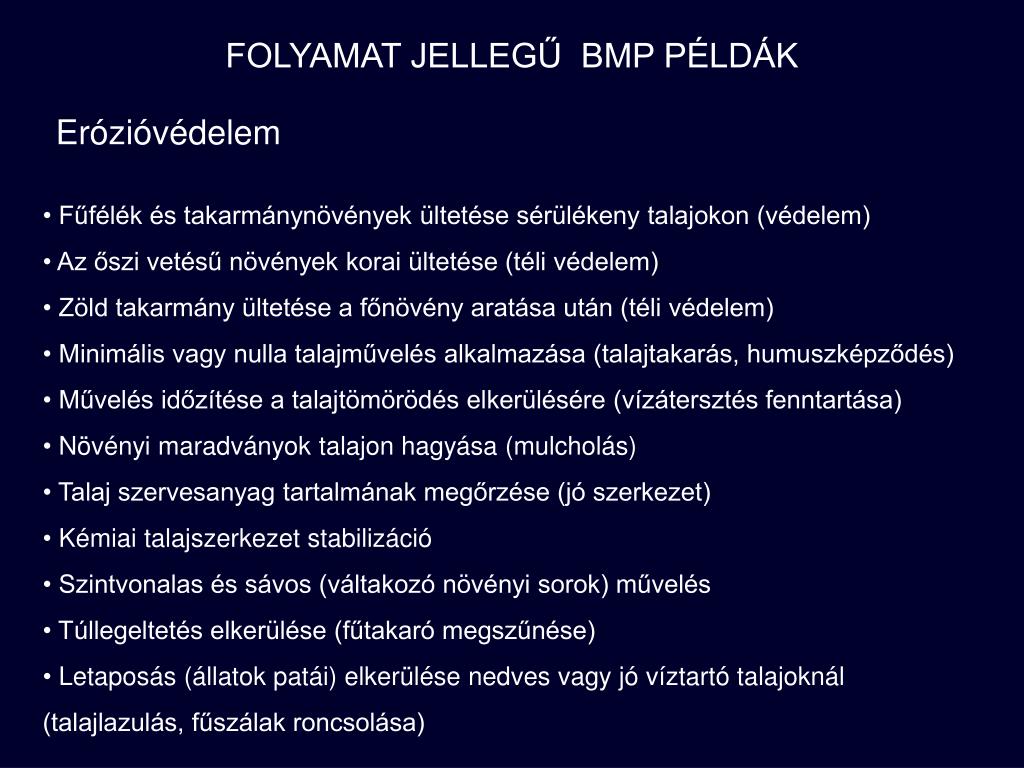 FOLYAMAT JELLEGŰ BMP PÉLDÁK

Erózióvédelem

• Fűfélék és takarmánynövények ültetése sérülékeny talajokon (védelem)
• Az őszi vetésű növények korai ültetése (téli védelem)
• Zöld takarmány ültetése a főnövény aratása után (téli védelem)
• Minimális vagy nulla talajművelés alkalmazása (talajtakarás, humuszképződés)
• Művelés időzítése a talajtömörödés elkerülésére (vízátersztés fenntartása)
• Növényi maradványok talajon hagyása (mulcholás)
• Talaj szervesanyag tartalmának megőrzése (jó szerkezet)
• Kémiai talajszerkezet stabilizáció
• Szintvonalas és sávos (váltakozó növényi sorok) művelés
• Túllegeltetés elkerülése (fűtakaró megszűnése)
• Letaposás (állatok patái) elkerülése nedves vagy jó víztartó talajoknál (talajlazulás, fűszálak roncsolása)